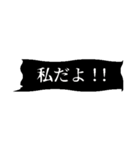 私だよ！！